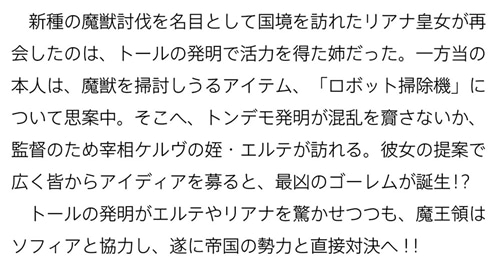 新種の魔獣討伐を名目として国境を訪れたリアナ皇女が再会したのは、トールの発明で活力を得た姉だった。一方当の本人は、魔獣を掃討しうるアイテム、「ロボット掃除機」について思案中。そこへ、トンデモ発明が混乱を齎さないか、監督のため宰相ケルヴの姪・エルテが訪れる。彼女の提案で広く皆からアイディアを募ると、最凶のゴーレムが誕生!?

トールの発明がエルテやリアナを驚かせつつも、魔王領はソフィアと協力し、遂に帝国の勢力と直接対決へ!!